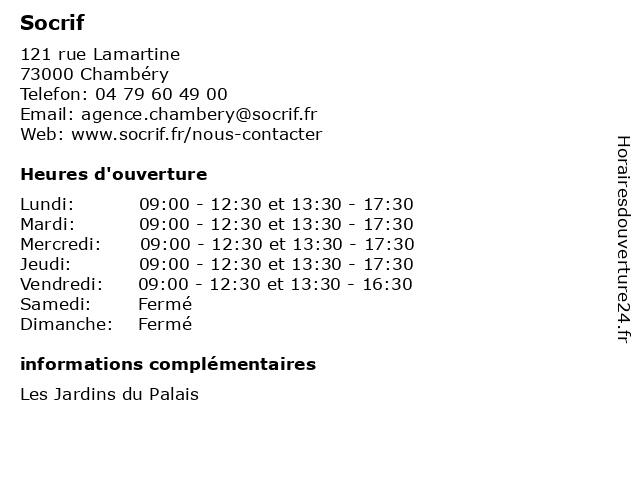 Socrif

121 rue Lamartine
73000 Chambéry
Telefon: 04 79 60 49 00
Email: agence.chambery@socrif.fr
Web: www.socrif.fr/nous-contacter

Heures d'ouverture

| | |
|---|---|
| Lundi: | 09:00 - 12:30 et 13:30 - 17:30 |
| Mardi: | 09:00 - 12:30 et 13:30 - 17:30 |
| Mercredi: | 09:00 - 12:30 et 13:30 - 17:30 |
| Jeudi: | 09:00 - 12:30 et 13:30 - 17:30 |
| Vendredi: | 09:00 - 12:30 et 13:30 - 16:30 |
| Samedi: | Fermé |
| Dimanche: | Fermé |

informations complémentaires

Les Jardins du Palais

Horairesdouverture24.fr